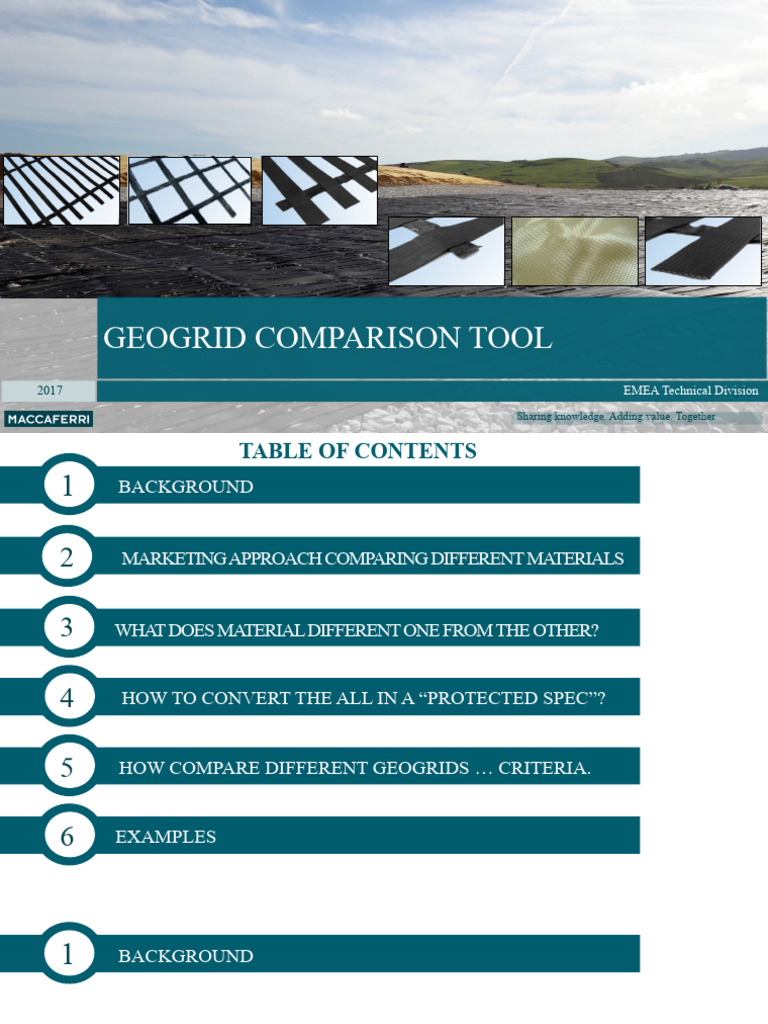 GEOGRID COMPARISON TOOL

2017

EMEA Technical Division

MACCAFERRI

Sharing knowledge. Adding value. Together

TABLE OF CONTENTS

1 BACKGROUND

2 MARKETING APPROACH COMPARING DIFFERENT MATERIALS

3 WHAT DOES MATERIAL DIFFERENT ONE FROM THE OTHER?

4 HOW TO CONVERT THE ALL IN A “PROTECTED SPEC”?

5 HOW COMPARE DIFFERENT GEOGRIDS … CRITERIA.

6 EXAMPLES

1 BACKGROUND